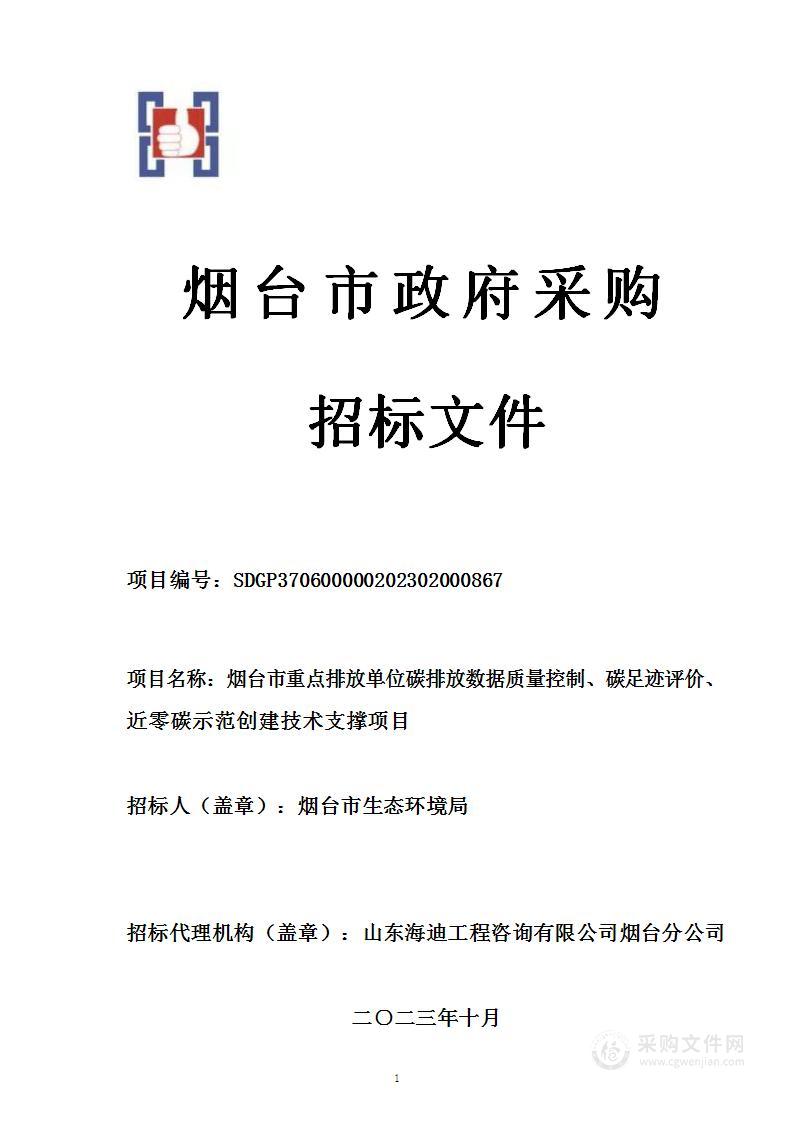 烟台市政府采购

招标文件

项目编号：SDGP370600000202302000867

项目名称：烟台市重点排放单位碳排放数据质量控制、碳足迹评价、近零碳示范创建技术支撑项目

招标人（盖章）：烟台市生态环境局

招标代理机构（盖章）：山东海迪工程咨询有限公司烟台分公司

二〇二三年十月

采购文件网
www.cgwenjian.com

1